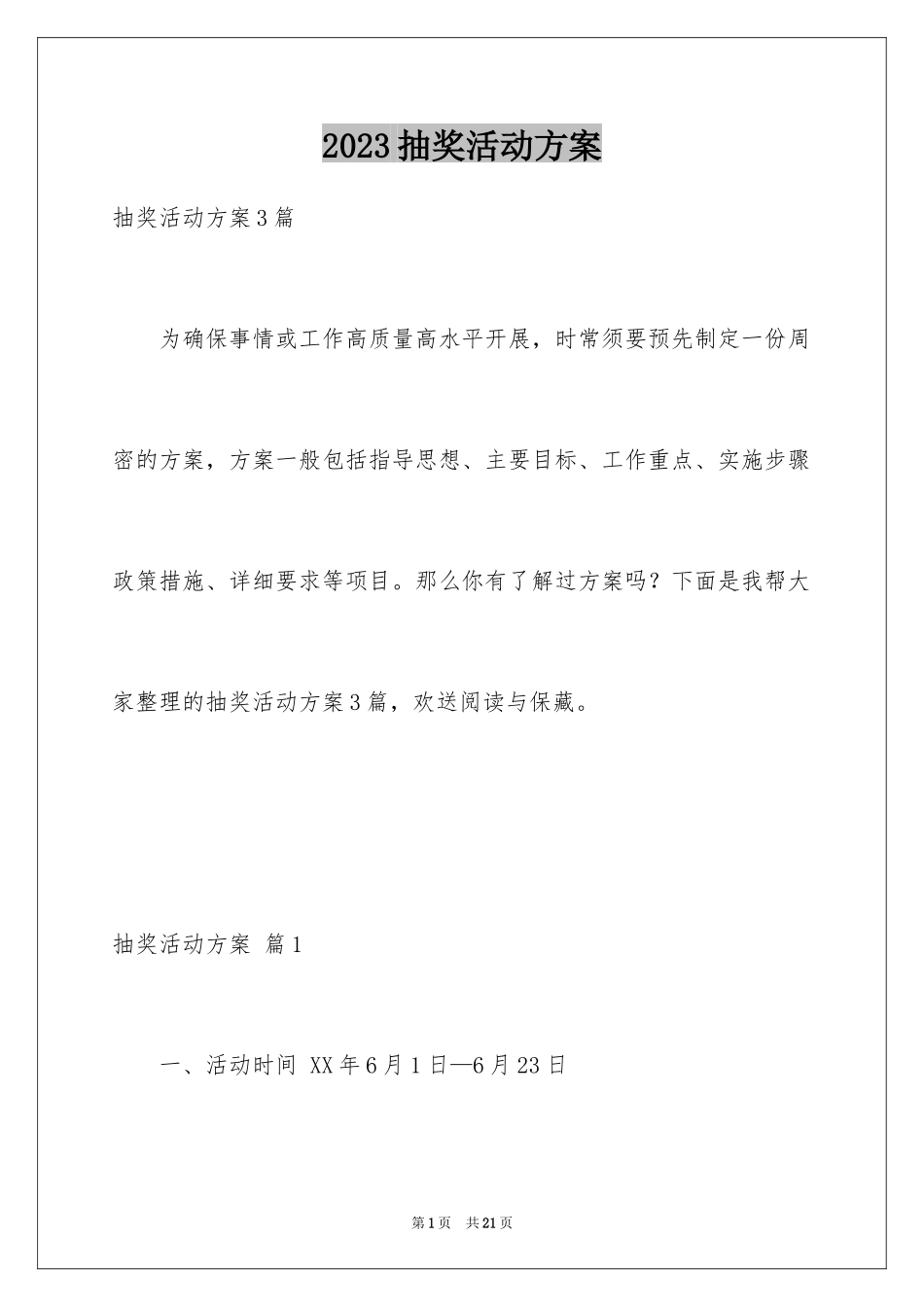 2023抽奖活动方案

抽奖活动方案3篇

为确保事情或工作高质量高水平开展，时常须要预先制定一份周密的方案，方案一般包括指导思想、主要目标、工作重点、实施步骤政策措施、详细要求等项目。那么你有了解过方案吗？下面是我帮大家整理的抽奖活动方案3篇，欢送阅读与保藏。

抽奖活动方案 篇1

一、活动时间 XX年6月1日—6月23日

第1页 共21页